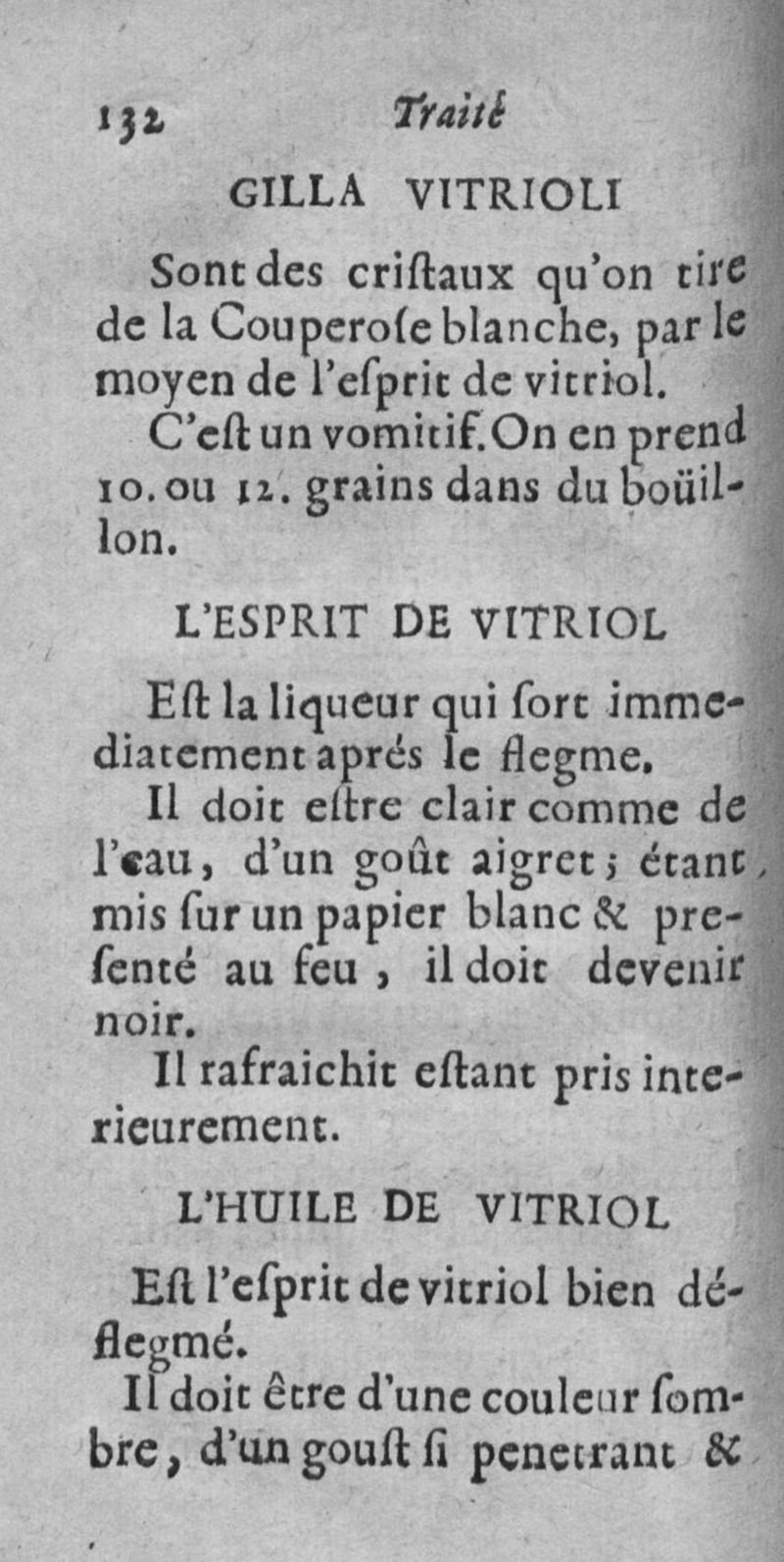 132 Traité

GILLA VITRIOLI

Sont des criſtaux qu'on tire de la Couperoſe blanche, par le moyen de l'eſprit de vitriol.

C'eſt un vomitif. On en prend 10. ou 12. grains dans du boüillon.

L'ESPRIT DE VITRIOL

Eſt la liqueur qui ſort immediatement aprés le flegme.

Il doit eſtre clair comme de l'eau, d'un goût aigret; étant mis ſur un papier blanc & preſenté au feu, il doit devenir noir.

Il rafraichit eſtant pris interieurement.

L'HUILE DE VITRIOL

Eſt l'eſprit de vitriol bien déflegmé.

Il doit être d'une couleur ſombre, d'un gouſt ſi penetrant &